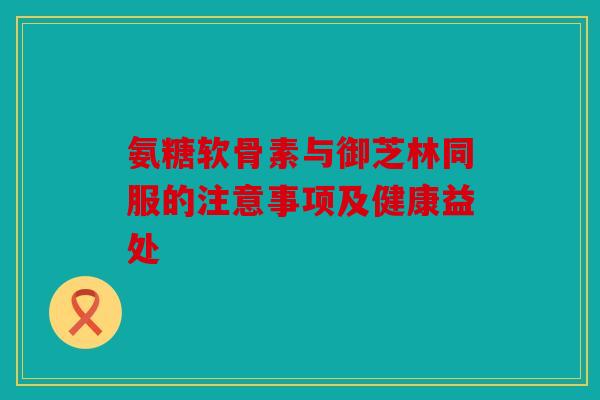 氨糖软骨素与御芝林同服的注意事项及健康益处